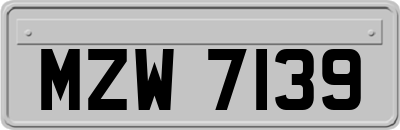 MZW 7139